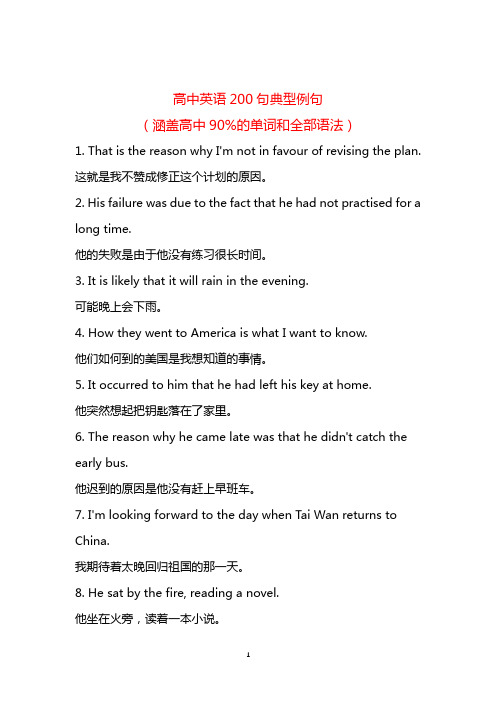 高中英语 200 句典型例句

（涵盖高中 90%的单词和全部语法）

1. That is the reason why I'm not in favour of revising the plan.

这就是我不赞成修正这个计划的原因。

2. His failure was due to the fact that he had not practised for a long time.

他的失败是由于他没有练习很长时间。

3. It is likely that it will rain in the evening.

可能晚上会下雨。

4. How they went to America is what I want to know.

他们如何到的美国是我想知道的事情。

5. It occurred to him that he had left his key at home.

他突然想起把钥匙落在了家里。

6. The reason why he came late was that he didn't catch the early bus.

他迟到的原因是他没有赶上早班车。

7. I'm looking forward to the day when Tai Wan returns to China.

我期待着太晚回归祖国的那一天。

8. He sat by the fire, reading a novel.

他坐在火旁，读着一本小说。

1